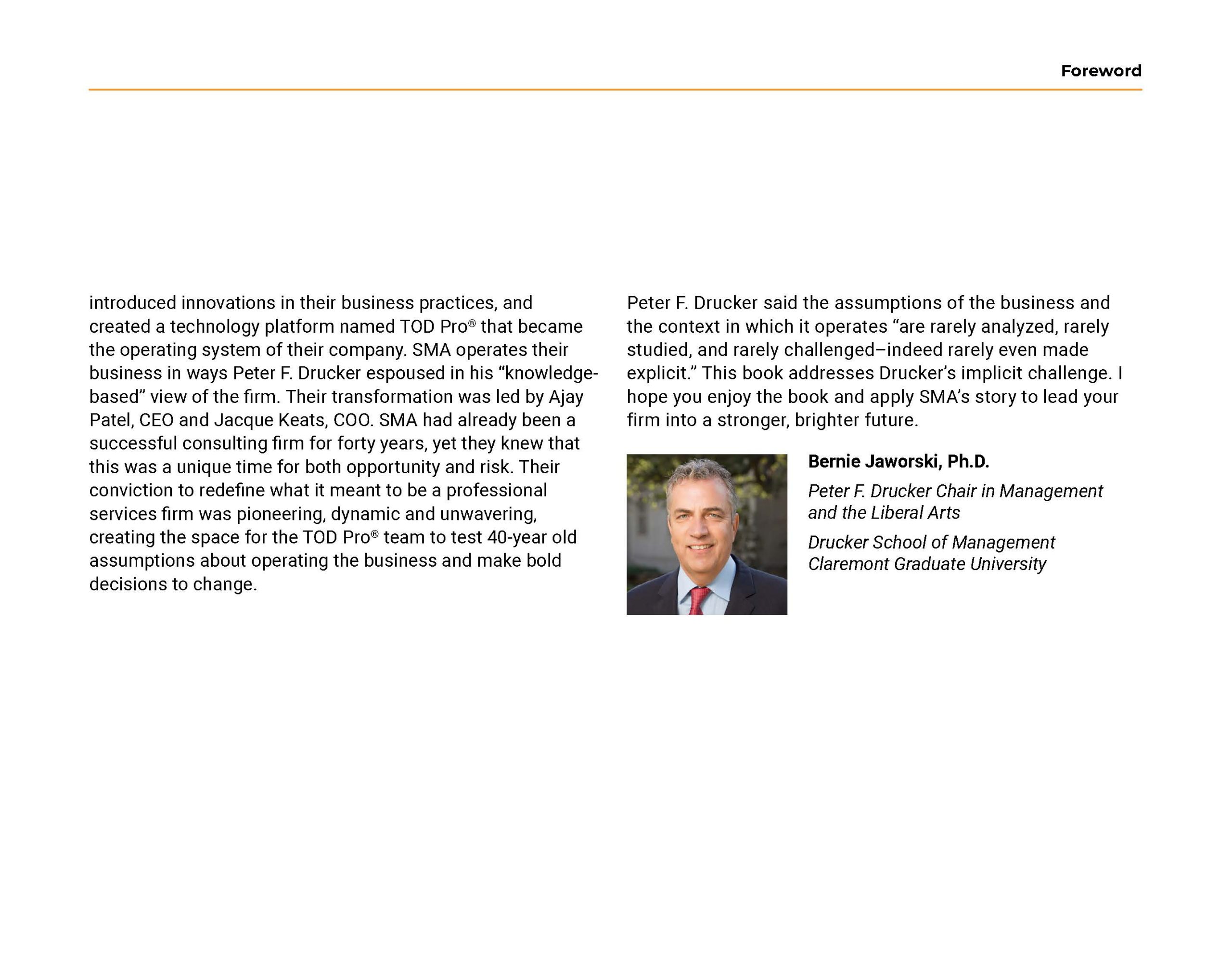 Foreword

introduced innovations in their business practices, and created a technology platform named TOD Pro® that became the operating system of their company. SMA operates their business in ways Peter F. Drucker espoused in his "knowledge-based" view of the firm. Their transformation was led by Ajay Patel, CEO and Jacque Keats, COO. SMA had already been a successful consulting firm for forty years, yet they knew that this was a unique time for both opportunity and risk. Their conviction to redefine what it meant to be a professional services firm was pioneering, dynamic and unwavering, creating the space for the TOD Pro® team to test 40-year old assumptions about operating the business and make bold decisions to change.

Peter F. Drucker said the assumptions of the business and the context in which it operates "are rarely analyzed, rarely studied, and rarely challenged–indeed rarely even made explicit." This book addresses Drucker's implicit challenge. I hope you enjoy the book and apply SMA's story to lead your firm into a stronger, brighter future.

Bernie Jaworski, Ph.D.

Peter F. Drucker Chair in Management and the Liberal Arts

Drucker School of Management
Claremont Graduate University